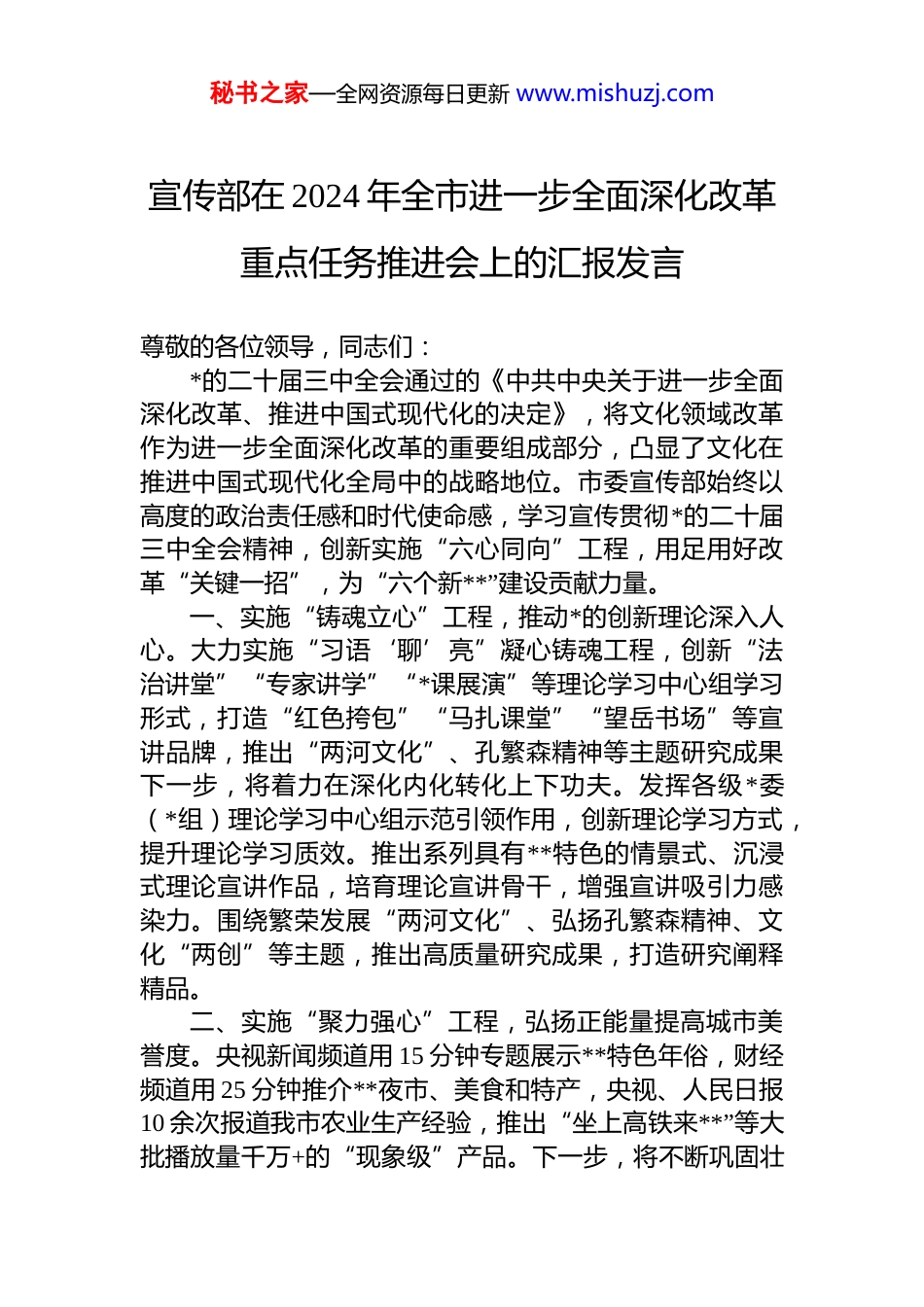 秘书之家—全网资源每日更新 www.mishuzj.com

宣传部在2024年全市进一步全面深化改革重点任务推进会上的汇报发言

尊敬的各位领导，同志们：

*的二十届三中全会通过的《中共中央关于进一步全面深化改革、推进中国式现代化的决定》，将文化领域改革作为进一步全面深化改革的重要组成部分，凸显了文化在推进中国式现代化全局中的战略地位。市委宣传部始终以高度的政治责任感和时代使命感，学习宣传贯彻*的二十届三中全会精神，创新实施“六心同向”工程，用足用好改革“关键一招”，为“六个新**”建设贡献力量。

一、实施“铸魂立心”工程，推动*的创新理论深入人心。大力实施“习语‘聊’亮”凝心铸魂工程，创新“法治讲堂”“专家讲学”“*课展演”等理论学习中心组学习形式，打造“红色挎包”“马扎课堂”“望岳书场”等宣讲品牌，推出“两河文化”、孔繁森精神等主题研究成果下一步，将着力在深化内化转化上下功夫。发挥各级*委（*组）理论学习中心组示范引领作用，创新理论学习方式，提升理论学习质效。推出系列具有**特色的情景式、沉浸式理论宣讲作品，培育理论宣讲骨干，增强宣讲吸引力感染力。围绕繁荣发展“两河文化”、弘扬孔繁森精神、文化“两创”等主题，推出高质量研究成果，打造研究阐释精品。

二、实施“聚力强心”工程，弘扬正能量提高城市美誉度。央视新闻频道用15分钟专题展示**特色年俗，财经频道用25分钟推介**夜市、美食和特产，央视、人民日报10余次报道我市农业生产经验，推出“坐上高铁来**”等大批播放量千万+的“现象级”产品。下一步，将不断巩固壮